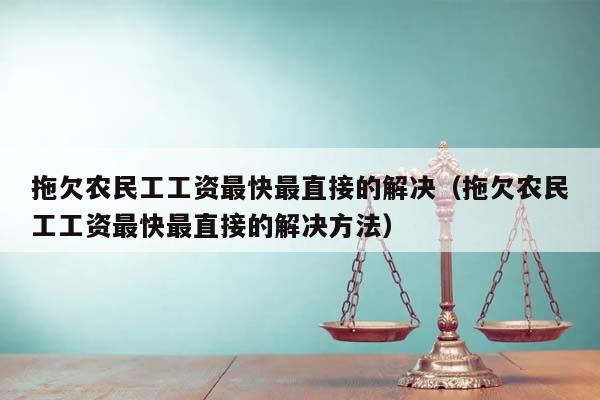 拖欠农民工工资最快最直接的解决（拖欠农民工工资最快最直接的解决方法）